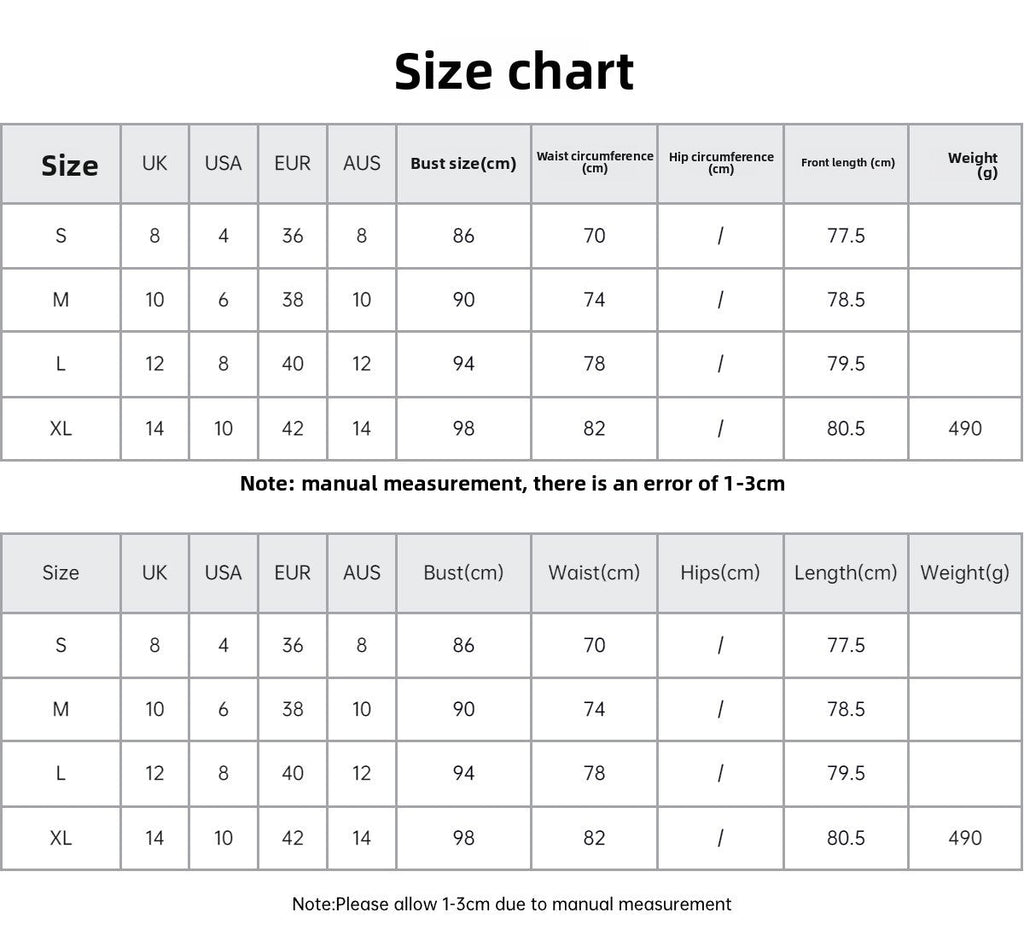 Size chart

| Size | UK | USA | EUR | AUS | Bust size(cm) | Waist circumference (cm) | Hip circumference (cm) | Front length (cm) | Weight (g) |
|---|---|---|---|---|---|---|---|---|---|
| S | 8 | 4 | 36 | 8 | 86 | 70 | / | 77.5 | |
| M | 10 | 6 | 38 | 10 | 90 | 74 | / | 78.5 | |
| L | 12 | 8 | 40 | 12 | 94 | 78 | / | 79.5 | |
| XL | 14 | 10 | 42 | 14 | 98 | 82 | / | 80.5 | 490 |

Note: manual measurement, there is an error of 1-3cm

| Size | UK | USA | EUR | AUS | Bust(cm) | Waist(cm) | Hips(cm) | Length(cm) | Weight(g) |
|---|---|---|---|---|---|---|---|---|---|
| S | 8 | 4 | 36 | 8 | 86 | 70 | / | 77.5 | |
| M | 10 | 6 | 38 | 10 | 90 | 74 | / | 78.5 | |
| L | 12 | 8 | 40 | 12 | 94 | 78 | / | 79.5 | |
| XL | 14 | 10 | 42 | 14 | 98 | 82 | / | 80.5 | 490 |

Note:Please allow 1-3cm due to manual measurement